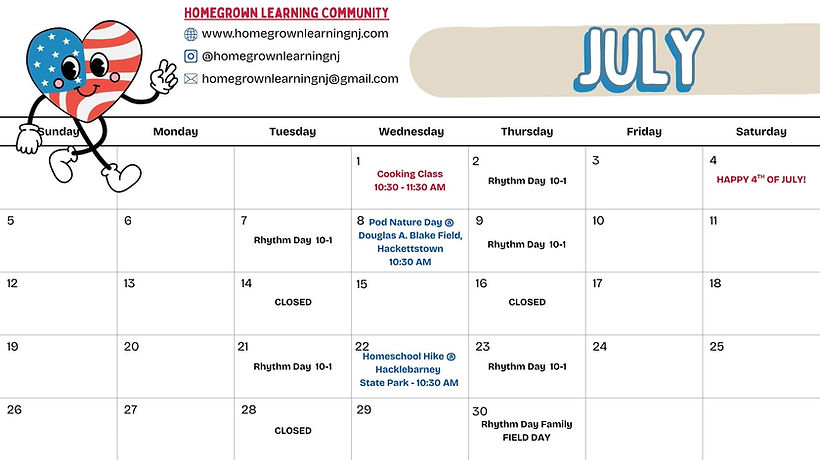 HOMEGROWN LEARNING COMMUNITY
www.homegrownlearningnj.com
@homegrownlearningnj
homegrownlearningnj@gmail.com

JULY

| Sunday | Monday | Tuesday | Wednesday | Thursday | Friday | Saturday |
|---|---|---|---|---|---|---|
| | | | 1 Cooking Class 10:30 - 11:30 AM | 2 Rhythm Day 10-1 | 3 | 4 HAPPY $4^{TH}$ OF JULY! |
| 5 | 6 | 7 Rhythm Day 10-1 | 8 Pod Nature Day @ Douglas A. Blake Field, Hackettstown 10:30 AM | 9 Rhythm Day 10-1 | 10 | 11 |
| 12 | 13 | 14 CLOSED | 15 | 16 CLOSED | 17 | 18 |
| 19 | 20 | 21 Rhythm Day 10-1 | 22 Homeschool Hike @ Hacklebarney State Park - 10:30 AM | 23 Rhythm Day 10-1 | 24 | 25 |
| 26 | 27 | 28 CLOSED | 29 | 30 Rhythm Day Family FIELD DAY | | |